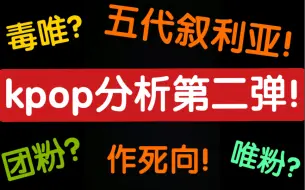 毒唯?

五代叙利亚!

kpop分析第二弹!

团粉?

作死向!

唯粉?